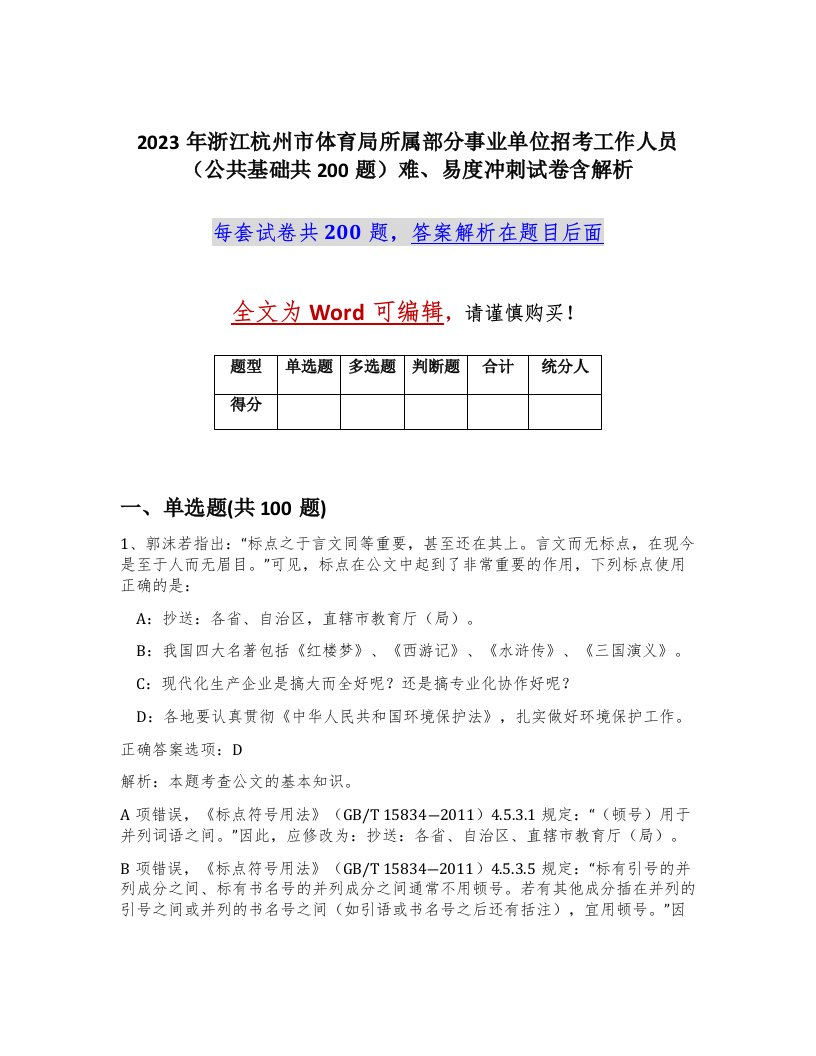 2023 年浙江杭州市体育局所属部分事业单位招考工作人员（公共基础共 200 题）难、易度冲刺试卷含解析

每套试卷共 200 题，答案解析在题目后面

全文为 Word 可编辑，请谨慎购买！

| 题型 | 单选题 | 多选题 | 判断题 | 合计 | 统分人 |
|---|---|---|---|---|---|
| 得分 | | | | | |

一、单选题(共 100 题)

1、郭沫若指出：“标点之于言文同等重要，甚至还在其上。言文而无标点，在现今是至于人而无眉目。”可见，标点在公文中起到了非常重要的作用，下列标点使用正确的是：

A：抄送：各省、自治区，直辖市教育厅（局）。

B：我国四大名著包括《红楼梦》、《西游记》、《水浒传》、《三国演义》。

C：现代化生产企业是搞大而全好呢？还是搞专业化协作好呢？

D：各地要认真贯彻《中华人民共和国环境保护法》，扎实做好环境保护工作。

正确答案选项：D

解析：本题考查公文的基本知识。

A 项错误，《标点符号用法》（GB/T 15834—2011）4.5.3.1 规定：“（顿号）用于并列词语之间。”因此，应修改为：抄送：各省、自治区、直辖市教育厅（局）。

B 项错误，《标点符号用法》（GB/T 15834—2011）4.5.3.5 规定：“标有引号的并列成分之间、标有书名号的并列成分之间通常不用顿号。若有其他成分插在并列的引号之间或并列的书名号之间（如引语或书名号之后还有括注），宜用顿号。”因